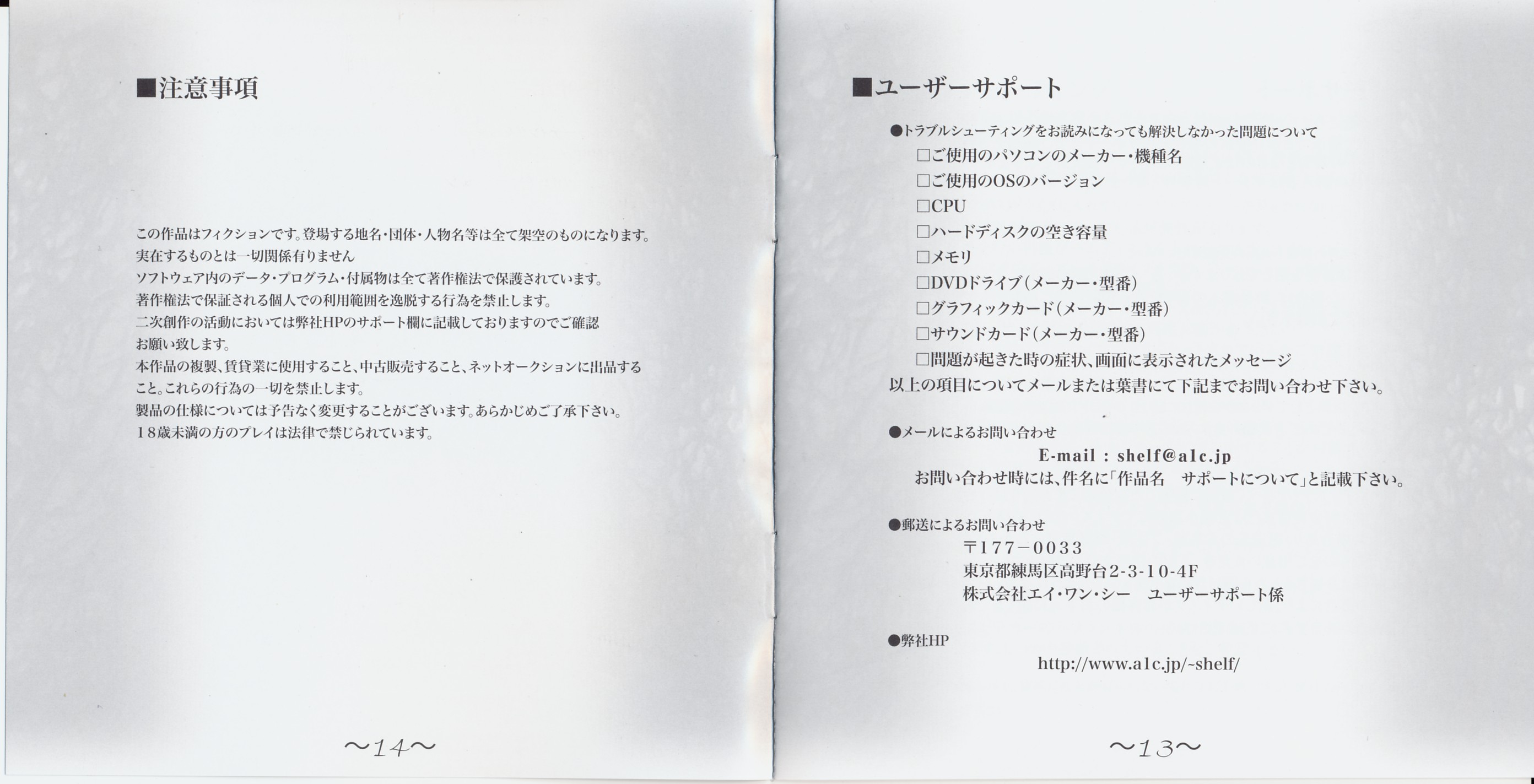 ■注意事項

この作品はフィクションです。登場する地名・団体・人物名等は全て架空のものになります。

実在するものとは一切関係有りません

ソフトウェア内のデータ・プログラム・付属物は全て著作権法で保護されています。

著作権法で保証される個人での利用範囲を逸脱する行為を禁止します。

二次創作の活動においては弊社HPのサポート欄に記載しておりますのでご確認お願い致します。

本作品の複製、賃貸業に使用すること、中古販売すること、ネットオークションに出品すること。これらの行為の一切を禁止します。

製品の仕様については予告なく変更することがございます。あらかじめご了承下さい。

18歳未満の方のプレイは法律で禁じられています。

~14~

■ユーザーサポート

●トラブルシューティングをお読みになっても解決しなかった問題について
☐ご使用のパソコンのメーカー・機種名
☐ご使用のOSのバージョン
☐CPU
☐ハードディスクの空き容量
☐メモリ
☐DVDドライブ(メーカー・型番)
☐グラフィックカード(メーカー・型番)
☐サウンドカード(メーカー・型番)
☐問題が起きた時の症状、画面に表示されたメッセージ
以上の項目についてメールまたは葉書にて下記までお問い合わせ下さい。

●メールによるお問い合わせ
E-mail : shelf@a1c.jp
お問い合わせ時には、件名に「作品名 サポートについて」と記載下さい。

●郵送によるお問い合わせ
〒177-0033
東京都練馬区高野台2-3-10-4F
株式会社エイ・ワン・シー ユーザーサポート係

●弊社HP
http://www.a1c.jp/~shelf/

~13~